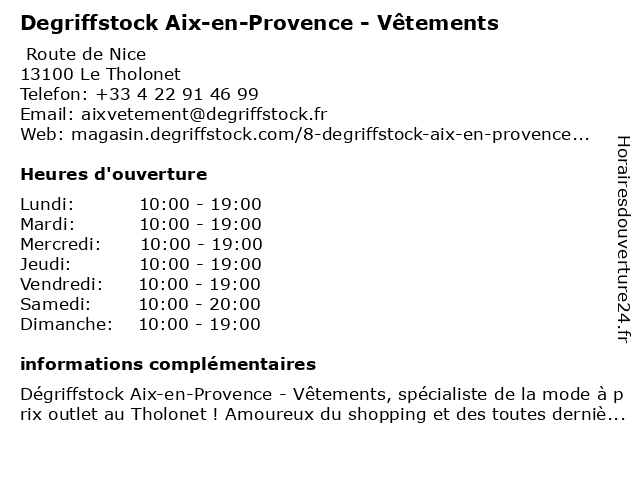 Degriffstock Aix-en-Provence - Vêtements

Route de Nice
13100 Le Tholonet
Telefon: +33 4 22 91 46 99
Email: aixvetement@degriffstock.fr
Web: magasin.degriffstock.com/8-degriffstock-aix-en-provence...

Heures d'ouverture

| | |
|---|---|
| Lundi: | 10:00 - 19:00 |
| Mardi: | 10:00 - 19:00 |
| Mercredi: | 10:00 - 19:00 |
| Jeudi: | 10:00 - 19:00 |
| Vendredi: | 10:00 - 19:00 |
| Samedi: | 10:00 - 20:00 |
| Dimanche: | 10:00 - 19:00 |

informations complémentaires

Dégriffstock Aix-en-Provence - Vêtements, spécialiste de la mode à prix outlet au Tholonet ! Amoureux du shopping et des toutes derniè...

Horairesdouverture24.fr